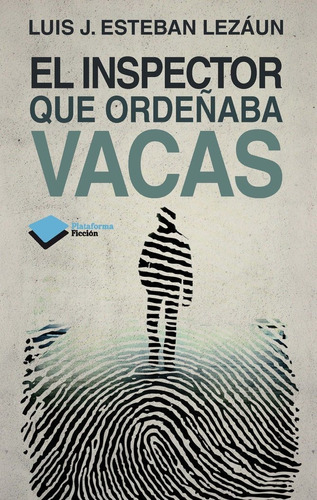 LUIS J. ESTEBAN LEZÁUN

EL INSPECTOR
QUE ORDEÑABA
VACAS

Plataforma
Ficción